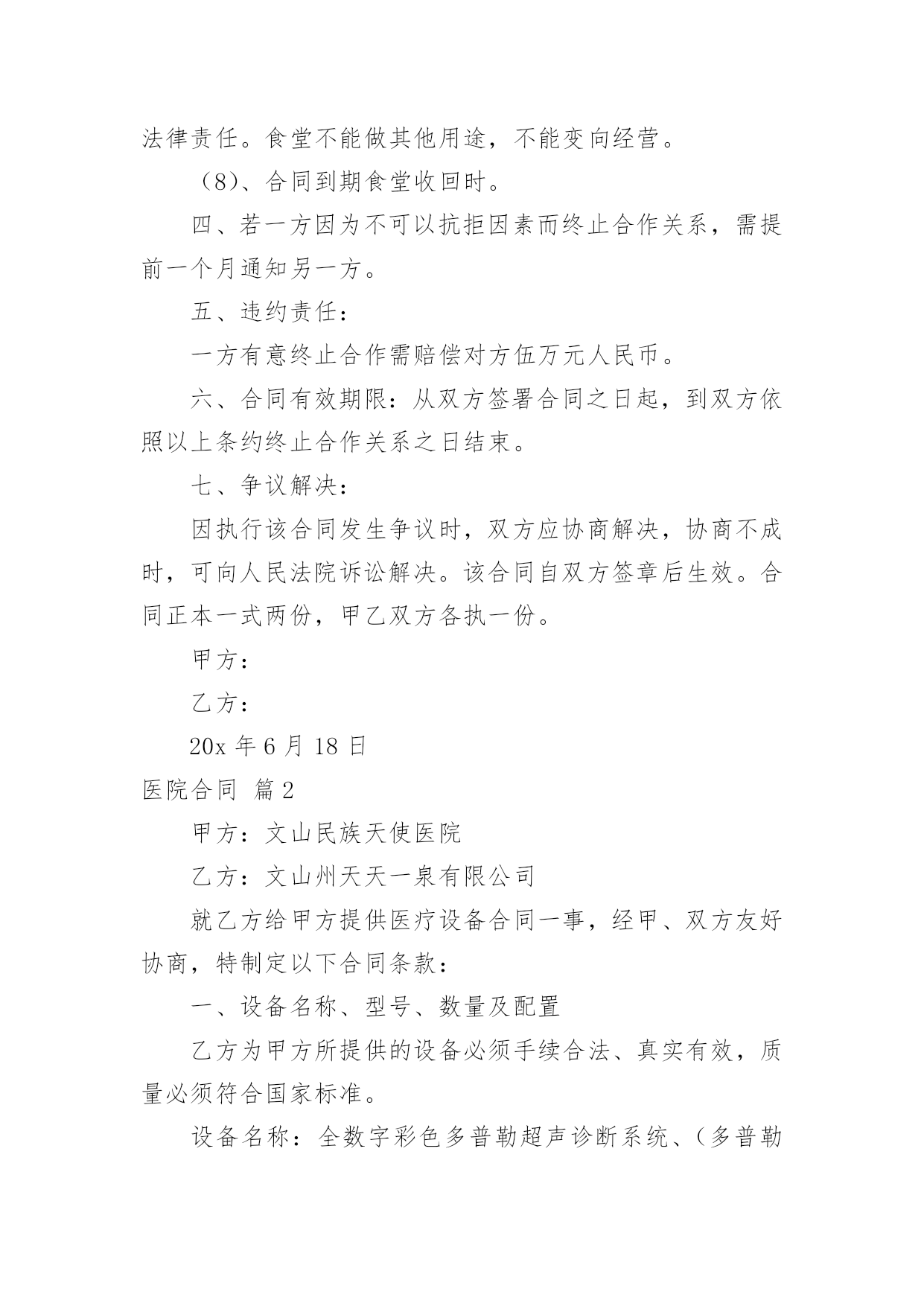 法律责任。食堂不能做其他用途，不能变向经营。

（8）、合同到期食堂收回时。

四、若一方因为不可以抗拒因素而终止合作关系，需提前一个月通知另一方。

五、违约责任：

一方有意终止合作需赔偿对方伍万元人民币。

六、合同有效期限：从双方签署合同之日起，到双方依照以上条约终止合作关系之日结束。

七、争议解决：

因执行该合同发生争议时，双方应协商解决，协商不成时，可向人民法院诉讼解决。该合同自双方签章后生效。合同正本一式两份，甲乙双方各执一份。

甲方：

乙方：

20x 年 6 月 18 日

医院合同 篇 2

甲方：文山民族天使医院

乙方：文山州天天一泉有限公司

就乙方给甲方提供医疗设备合同一事，经甲、双方友好协商，特制定以下合同条款：

一、设备名称、型号、数量及配置

乙方为甲方所提供的设备必须手续合法、真实有效，质量必须符合国家标准。

设备名称：全数字彩色多普勒超声诊断系统、（多普勒